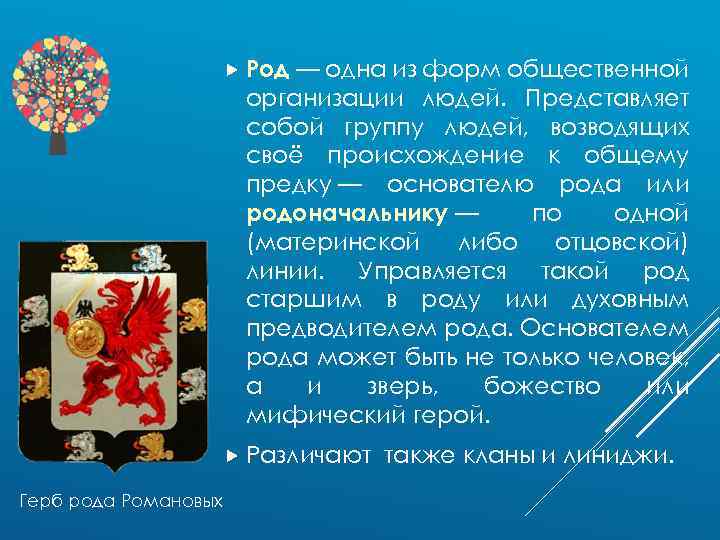 Род — одна из форм общественной организации людей. Представляет собой группу людей, возводящих своё происхождение к общему предку — основателю рода или родоначальнику — по одной (материнской либо отцовской) линии. Управляется такой род старшим в роду или духовным предводителем рода. Основателем рода может быть не только человек, а и зверь, божество или мифический герой.

Различают также кланы и линиджи.

Герб рода Романовых